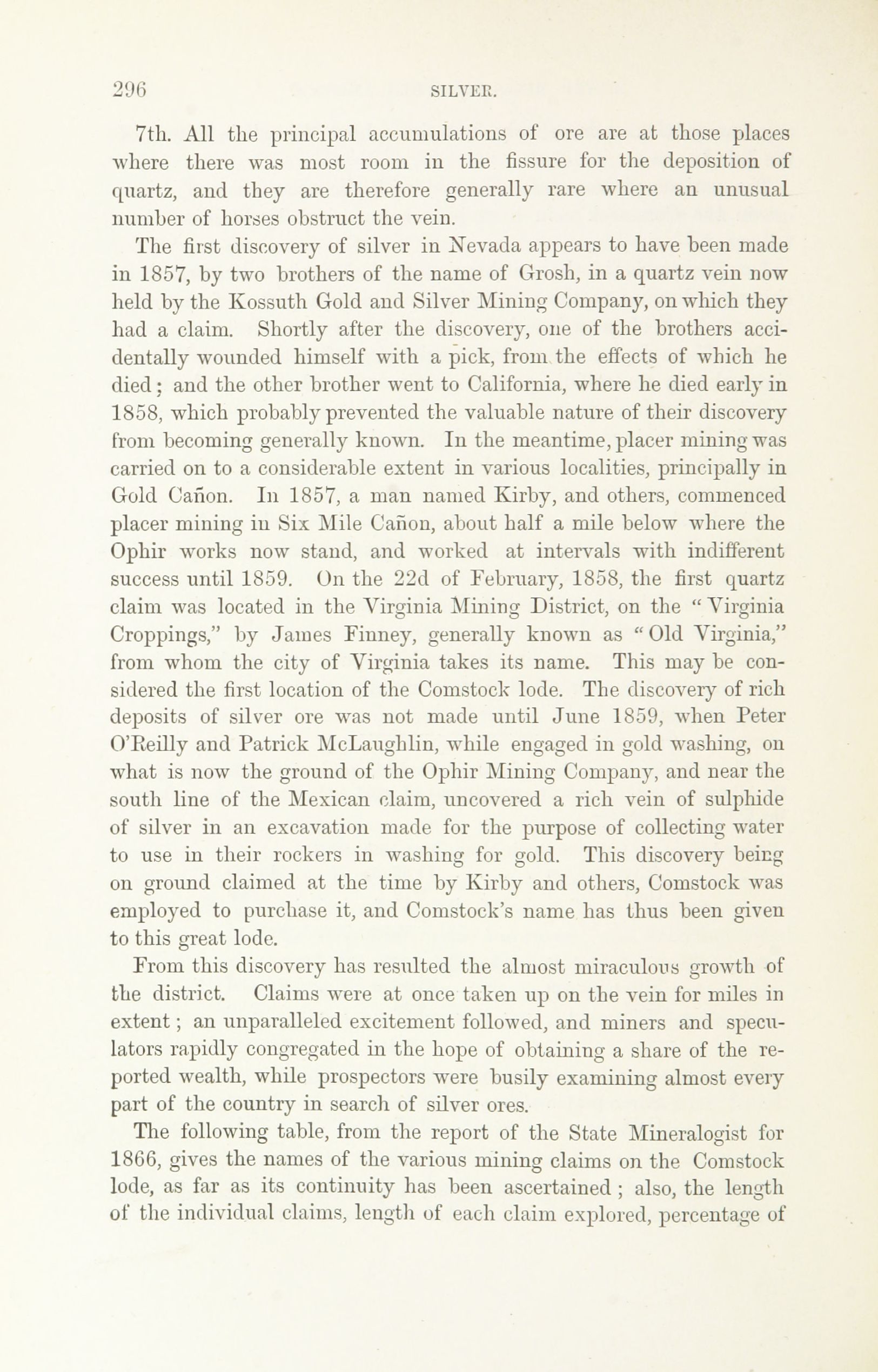 296 SILVER.

7th. All the principal accumulations of ore are at those places where there was most room in the fissure for the deposition of quartz, and they are therefore generally rare where an unusual number of horses obstruct the vein.

The first discovery of silver in Nevada appears to have been made in 1857, by two brothers of the name of Grosh, in a quartz vein now held by the Kossuth Gold and Silver Mining Company, on which they had a claim. Shortly after the discovery, one of the brothers accidentally wounded himself with a pick, from the effects of which he died; and the other brother went to California, where he died early in 1858, which probably prevented the valuable nature of their discovery from becoming generally known. In the meantime, placer mining was carried on to a considerable extent in various localities, principally in Gold Cañon. In 1857, a man named Kirby, and others, commenced placer mining in Six Mile Cañon, about half a mile below where the Ophir works now stand, and worked at intervals with indifferent success until 1859. On the 22d of February, 1858, the first quartz claim was located in the Virginia Mining District, on the "Virginia Croppings," by James Finney, generally known as "Old Virginia," from whom the city of Virginia takes its name. This may be considered the first location of the Comstock lode. The discovery of rich deposits of silver ore was not made until June 1859, when Peter O'Reilly and Patrick McLaughlin, while engaged in gold washing, on what is now the ground of the Ophir Mining Company, and near the south line of the Mexican claim, uncovered a rich vein of sulphide of silver in an excavation made for the purpose of collecting water to use in their rockers in washing for gold. This discovery being on ground claimed at the time by Kirby and others, Comstock was employed to purchase it, and Comstock's name has thus been given to this great lode.

From this discovery has resulted the almost miraculous growth of the district. Claims were at once taken up on the vein for miles in extent; an unparalleled excitement followed, and miners and speculators rapidly congregated in the hope of obtaining a share of the reported wealth, while prospectors were busily examining almost every part of the country in search of silver ores.

The following table, from the report of the State Mineralogist for 1866, gives the names of the various mining claims on the Comstock lode, as far as its continuity has been ascertained; also, the length of the individual claims, length of each claim explored, percentage of